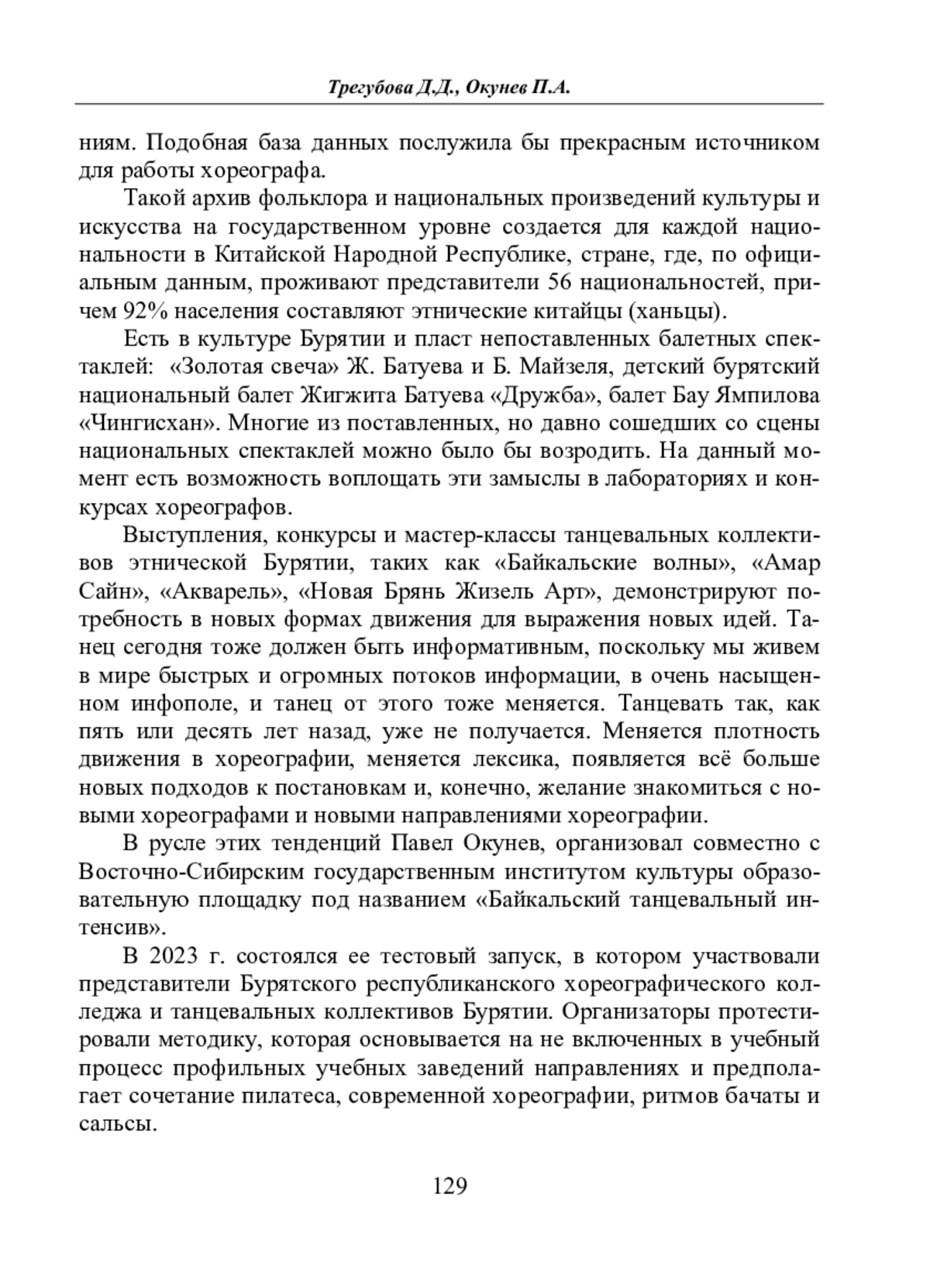 Трегубова Д.Д., Окунев П.А.

ниям. Подобная база данных послужила бы прекрасным источником для работы хореографа.

Такой архив фольклора и национальных произведений культуры и искусства на государственном уровне создается для каждой национальности в Китайской Народной Республике, стране, где, по официальным данным, проживают представители 56 национальностей, причем 92% населения составляют этнические китайцы (ханьцы).

Есть в культуре Бурятии и пласт непоставленных балетных спектаклей: «Золотая свеча» Ж. Батуева и Б. Майзеля, детский бурятский национальный балет Жигжита Батуева «Дружба», балет Бау Ямпилова «Чингисхан». Многие из поставленных, но давно сошедших со сцены национальных спектаклей можно было бы возродить. На данный момент есть возможность воплощать эти замыслы в лабораториях и конкурсах хореографов.

Выступления, конкурсы и мастер-классы танцевальных коллективов этнической Бурятии, таких как «Байкальские волны», «Амар Сайн», «Акварель», «Новая Брянь Жизель Арт», демонстрируют потребность в новых формах движения для выражения новых идей. Танец сегодня тоже должен быть информативным, поскольку мы живем в мире быстрых и огромных потоков информации, в очень насыщенном инфополе, и танец от этого тоже меняется. Танцевать так, как пять или десять лет назад, уже не получается. Меняется плотность движения в хореографии, меняется лексика, появляется всё больше новых подходов к постановкам и, конечно, желание знакомиться с новыми хореографами и новыми направлениями хореографии.

В русле этих тенденций Павел Окунев, организовал совместно с Восточно-Сибирским государственным институтом культуры образовательную площадку под названием «Байкальский танцевальный интенсив».

В 2023 г. состоялся ее тестовый запуск, в котором участвовали представители Бурятского республиканского хореографического колледжа и танцевальных коллективов Бурятии. Организаторы протестировали методику, которая основывается на не включенных в учебный процесс профильных учебных заведений направлениях и предполагает сочетание пилатеса, современной хореографии, ритмов бачаты и сальсы.

129